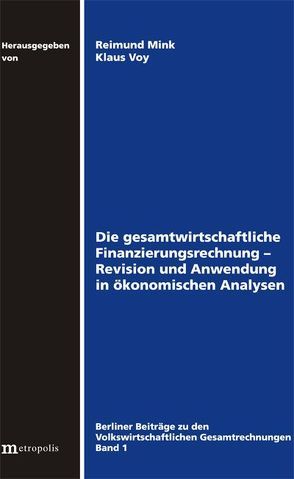 Herausgegeben von

Reimund Mink
Klaus Voy

Die gesamtwirtschaftliche Finanzierungsrechnung – Revision und Anwendung in ökonomischen Analysen

Berliner Beiträge zu den Volkswirtschaftlichen Gesamtrechnungen
Band 1

metropolis